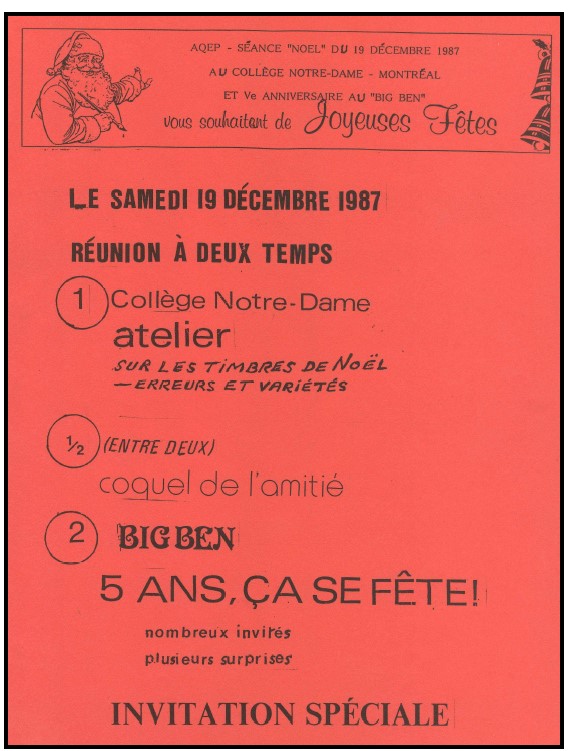 AQEP - SÉANCE "NOEL" DU 19 DÉCEMBRE 1987
AU COLLÈGE NOTRE-DAME - MONTRÉAL
ET Ve ANNIVERSAIRE AU "BIG BEN"
vous souhaitant de Joyeuses Fêtes

LE SAMEDI 19 DÉCEMBRE 1987

RÉUNION À DEUX TEMPS

1 Collège Notre-Dame
atelier
SUR LES TIMBRES DE NOËL
— ERREURS ET VARIÉTÉS

½ (ENTRE DEUX)
coquel de l'amitié

2 BIG BEN
5 ANS, ÇA SE FÊTE!
nombreux invités
plusieurs surprises

INVITATION SPÉCIALE